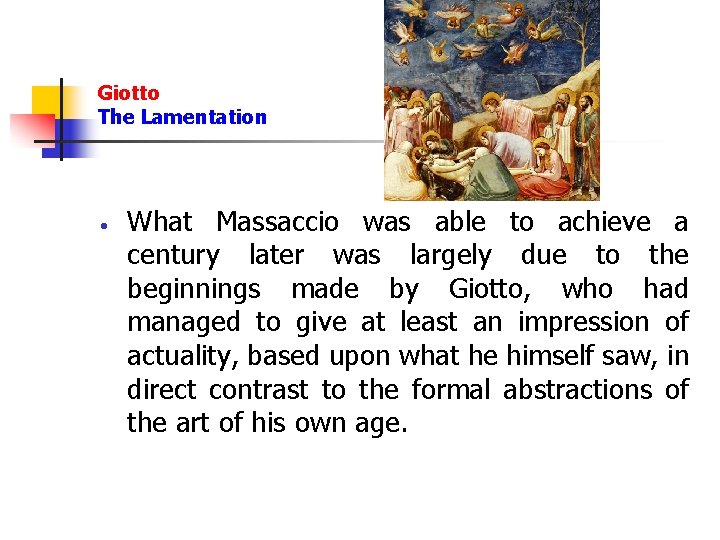 Giotto
The Lamentation

• What Massaccio was able to achieve a century later was largely due to the beginnings made by Giotto, who had managed to give at least an impression of actuality, based upon what he himself saw, in direct contrast to the formal abstractions of the art of his own age.